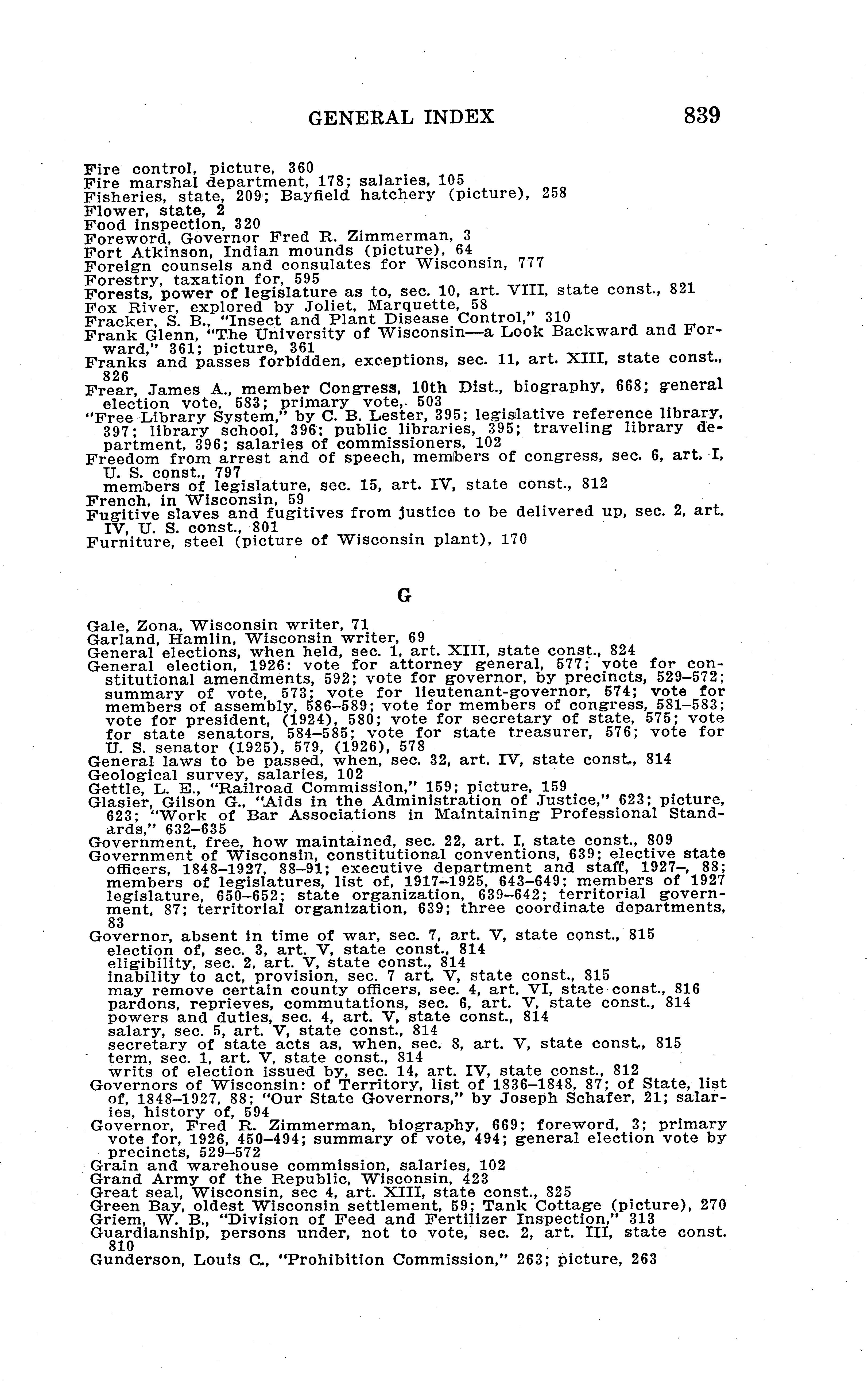 GENERAL INDEX 839

Fire control, picture, 360
Fire marshal department, 178; salaries, 105
Fisheries, state, 209; Bayfield hatchery (picture), 258
Flower, state, 2
Food inspection, 320
Foreword, Governor Fred R. Zimmerman, 3
Fort Atkinson, Indian mounds (picture), 64
Foreign counsels and consulates for Wisconsin, 777
Forestry, taxation for, 595
Forests, power of legislature as to, sec. 10, art. VIII, state const., 821
Fox River, explored by Joliet, Marquette, 58
Fracker, S. B., "Insect and Plant Disease Control," 310
Frank Glenn, "The University of Wisconsin—a Look Backward and Forward," 361; picture, 361
Franks and passes forbidden, exceptions, sec. 11, art. XIII, state const., 826
Frear, James A., member Congress, 10th Dist., biography, 668; general election vote, 583; primary vote, 503
"Free Library System," by C. B. Lester, 395; legislative reference library, 397; library school, 396; public libraries, 395; traveling library department, 396; salaries of commissioners, 102
Freedom from arrest and of speech, members of congress, sec. 6, art. I, U. S. const., 797
members of legislature, sec. 15, art. IV, state const., 812
French, in Wisconsin, 59
Fugitive slaves and fugitives from justice to be delivered up, sec. 2, art. IV, U. S. const., 801
Furniture, steel (picture of Wisconsin plant), 170

G

Gale, Zona, Wisconsin writer, 71
Garland, Hamlin, Wisconsin writer, 69
General elections, when held, sec. 1, art. XIII, state const., 824
General election, 1926: vote for attorney general, 577; vote for constitutional amendments, 592; vote for governor, by precincts, 529–572; summary of vote, 573; vote for lieutenant-governor, 574; vote for members of assembly, 586–589; vote for members of congress, 581–583; vote for president, (1924), 580; vote for secretary of state, 575; vote for state senators, 584–585; vote for state treasurer, 576; vote for U. S. senator (1925), 579, (1926), 578
General laws to be passed, when, sec. 32, art. IV, state const., 814
Geological survey, salaries, 102
Gettle, L. E., "Railroad Commission," 159; picture, 159
Glasier, Gilson G., "Aids in the Administration of Justice," 623; picture, 623; "Work of Bar Associations in Maintaining Professional Standards," 632–635
Government, free, how maintained, sec. 22, art. I, state const., 809
Government of Wisconsin, constitutional conventions, 639; elective state officers, 1848–1927, 88–91; executive department and staff, 1927–, 88; members of legislatures, list of, 1917–1925, 643–649; members of 1927 legislature, 650–652; state organization, 639–642; territorial government, 87; territorial organization, 639; three coordinate departments, 83
Governor, absent in time of war, sec. 7, art. V, state const., 815
election of, sec. 3, art. V, state const., 814
eligibility, sec. 2, art. V, state const., 814
inability to act, provision, sec. 7 art. V, state const., 815
may remove certain county officers, sec. 4, art. VI, state const., 816
pardons, reprieves, commutations, sec. 6, art. V, state const., 814
powers and duties, sec. 4, art. V, state const., 814
salary, sec. 5, art. V, state const., 814
secretary of state acts as, when, sec. 8, art. V, state const., 815
term, sec. 1, art. V, state const., 814
writs of election issued by, sec. 14, art. IV, state const., 812
Governors of Wisconsin: of Territory, list of 1836–1848, 87; of State, list of, 1848–1927, 88; "Our State Governors," by Joseph Schafer, 21; salaries, history of, 594
Governor, Fred R. Zimmerman, biography, 669; foreword, 3; primary vote for, 1926, 450–494; summary of vote, 494; general election vote by precincts, 529–572
Grain and warehouse commission, salaries, 102
Grand Army of the Republic, Wisconsin, 423
Great seal, Wisconsin, sec 4, art. XIII, state const., 825
Green Bay, oldest Wisconsin settlement, 59; Tank Cottage (picture), 270
Griem, W. B., "Division of Feed and Fertilizer Inspection," 313
Guardianship, persons under, not to vote, sec. 2, art. III, state const. 810
Gunderson, Louis C., "Prohibition Commission," 263; picture, 263